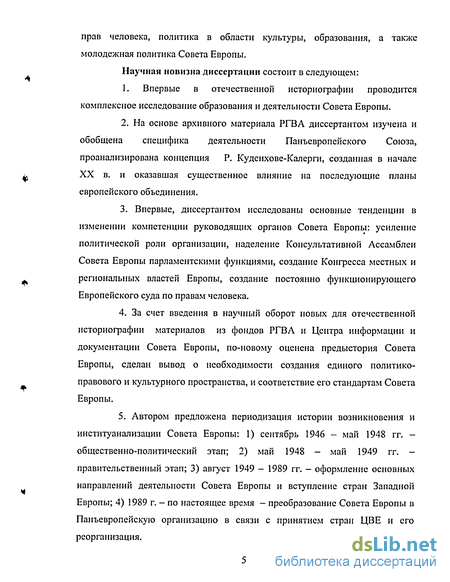 прав человека, политика в области культуры, образования, а также молодежная политика Совета Европы.

Научная новизна диссертации состоит в следующем:

1. Впервые в отечественной историографии проводится комплексное исследование образования и деятельности Совета Европы.

2. На основе архивного материала РГВА диссертантом изучена и обобщена специфика деятельности Панъевропейского Союза, проанализирована концепция Р. Куденхове-Калерги, созданная в начале XX в. и оказавшая существенное влияние на последующие планы европейского объединения.

3. Впервые, диссертантом исследованы основные тенденции в изменении компетенции руководящих органов Совета Европы: усиление политической роли организации, наделение Консультативной Ассамблеи Совета Европы парламентскими функциями, создание Конгресса местных и региональных властей Европы, создание постоянно функционирующего Европейского суда по правам человека.

4. За счет введения в научный оборот новых для отечественной историографии материалов из фондов РГВА и Центра информации и документации Совета Европы, по-новому оценена предыстория Совета Европы, сделан вывод о необходимости создания единого политико-правового и культурного пространства, и соответствие его стандартам Совета Европы.

5. Автором предложена периодизация истории возникновения и институанализации Совета Европы: 1) сентябрь 1946 – май 1948 гг. – общественно-политический этап; 2) май 1948 – май 1949 гг. – правительственный этап; 3) август 1949 – 1989 гг. – оформление основных направлений деятельности Совета Европы и вступление стран Западной Европы; 4) 1989 г. – по настоящее время – преобразование Совета Европы в Панъевропейскую организацию в связи с принятием стран ЦВЕ и его реорганизация.

5

dsLib.net
библиотека диссертаций